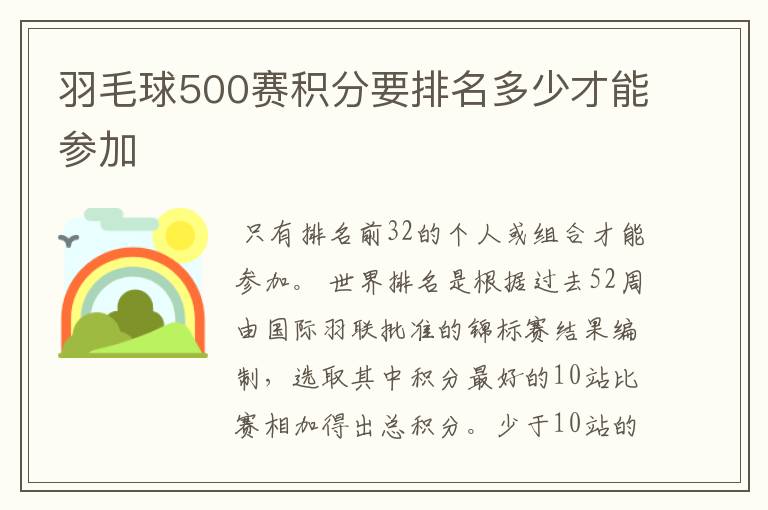 羽毛球500赛积分要排名多少才能参加

只有排名前32的个人或组合才能参加。世界排名是根据过去52周由国际羽联批准的锦标赛结果编制，选取其中积分最好的10站比赛相加得出总积分。少于10站的